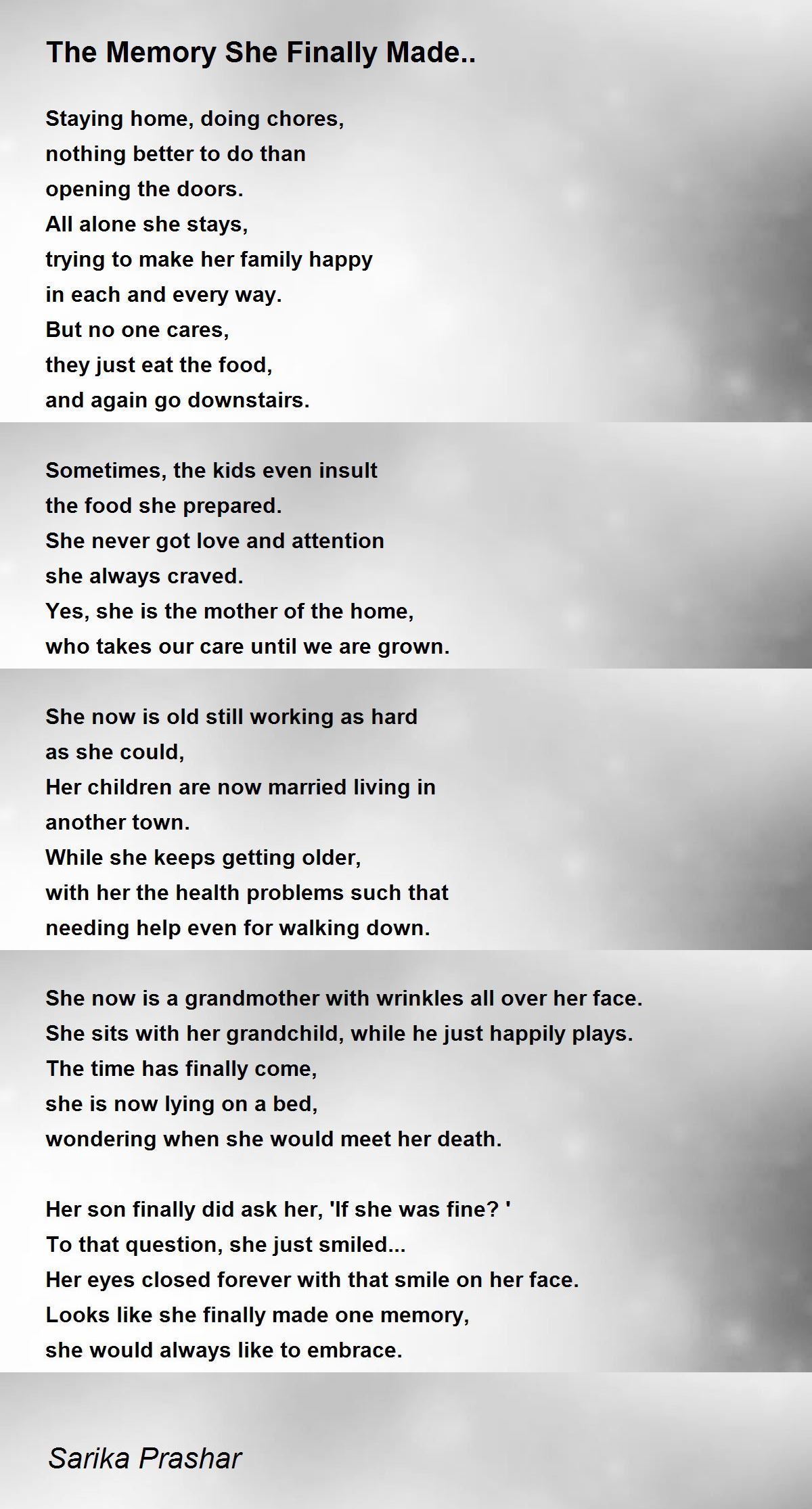 The Memory She Finally Made..

Staying home, doing chores,
nothing better to do than
opening the doors.
All alone she stays,
trying to make her family happy
in each and every way.
But no one cares,
they just eat the food,
and again go downstairs.

Sometimes, the kids even insult
the food she prepared.
She never got love and attention
she always craved.
Yes, she is the mother of the home,
who takes our care until we are grown.

She now is old still working as hard
as she could,
Her children are now married living in
another town.
While she keeps getting older,
with her the health problems such that
needing help even for walking down.

She now is a grandmother with wrinkles all over her face.
She sits with her grandchild, while he just happily plays.
The time has finally come,
she is now lying on a bed,
wondering when she would meet her death.

Her son finally did ask her, 'If she was fine? '
To that question, she just smiled...
Her eyes closed forever with that smile on her face.
Looks like she finally made one memory,
she would always like to embrace.

Sarika Prashar